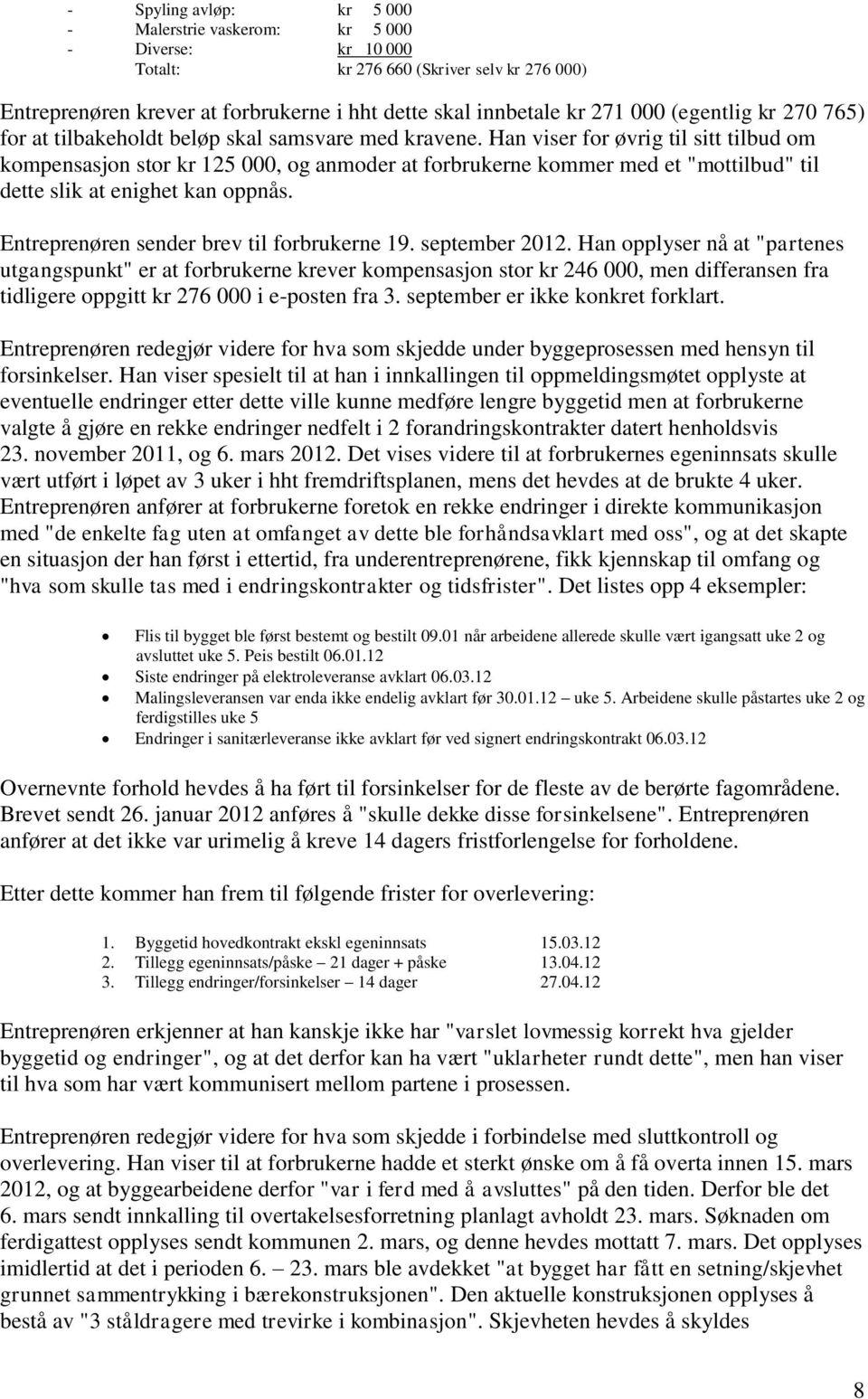 - Spyling avløp: kr 5 000
- Malerstrie vaskerom: kr 5 000
- Diverse: kr 10 000
Totalt: kr 276 660 (Skriver selv kr 276 000)

Entreprenøren krever at forbrukerne i hht dette skal innbetale kr 271 000 (egentlig kr 270 765) for at tilbakeholdt beløp skal samsvare med kravene. Han viser for øvrig til sitt tilbud om kompensasjon stor kr 125 000, og anmoder at forbrukerne kommer med et "mottilbud" til dette slik at enighet kan oppnås.

Entreprenøren sender brev til forbrukerne 19. september 2012. Han opplyser nå at "partenes utgangspunkt" er at forbrukerne krever kompensasjon stor kr 246 000, men differansen fra tidligere oppgitt kr 276 000 i e-posten fra 3. september er ikke konkret forklart.

Entreprenøren redegjør videre for hva som skjedde under byggeprosessen med hensyn til forsinkelser. Han viser spesielt til at han i innkallingen til oppmeldingsmøtet opplyste at eventuelle endringer etter dette ville kunne medføre lengre byggetid men at forbrukerne valgte å gjøre en rekke endringer nedfelt i 2 forandringskontrakter datert henholdsvis 23. november 2011, og 6. mars 2012. Det vises videre til at forbrukernes egeninnsats skulle vært utført i løpet av 3 uker i hht fremdriftsplanen, mens det hevdes at de brukte 4 uker. Entreprenøren anfører at forbrukerne foretok en rekke endringer i direkte kommunikasjon med "de enkelte fag uten at omfanget av dette ble forhåndsavklart med oss", og at det skapte en situasjon der han først i ettertid, fra underentreprenørene, fikk kjennskap til omfang og "hva som skulle tas med i endringskontrakter og tidsfrister". Det listes opp 4 eksempler:

- Flis til bygget ble først bestemt og bestilt 09.01 når arbeidene allerede skulle vært igangsatt uke 2 og avsluttet uke 5. Peis bestilt 06.01.12
- Siste endringer på elektroleveranse avklart 06.03.12
- Malingsleveransen var enda ikke endelig avklart før 30.01.12 – uke 5. Arbeidene skulle påstartes uke 2 og ferdigstilles uke 5
- Endringer i sanitærleveranse ikke avklart før ved signert endringskontrakt 06.03.12

Overnevnte forhold hevdes å ha ført til forsinkelser for de fleste av de berørte fagområdene. Brevet sendt 26. januar 2012 anføres å "skulle dekke disse forsinkelsene". Entreprenøren anfører at det ikke var urimelig å kreve 14 dagers fristforlengelse for forholdene.

Etter dette kommer han frem til følgende frister for overlevering:

1. Byggetid hovedkontrakt ekskl egeninnsats 15.03.12
2. Tillegg egeninnsats/påske – 21 dager + påske 13.04.12
3. Tillegg endringer/forsinkelser – 14 dager 27.04.12

Entreprenøren erkjenner at han kanskje ikke har "varslet lovmessig korrekt hva gjelder byggetid og endringer", og at det derfor kan ha vært "uklarheter rundt dette", men han viser til hva som har vært kommunisert mellom partene i prosessen.

Entreprenøren redegjør videre for hva som skjedde i forbindelse med sluttkontroll og overlevering. Han viser til at forbrukerne hadde et sterkt ønske om å få overta innen 15. mars 2012, og at byggearbeidene derfor "var i ferd med å avsluttes" på den tiden. Derfor ble det 6. mars sendt innkalling til overtakelsesforretning planlagt avholdt 23. mars. Søknaden om ferdigattest opplyses sendt kommunen 2. mars, og denne hevdes mottatt 7. mars. Det opplyses imidlertid at det i perioden 6. – 23. mars ble avdekket "at bygget har fått en setning/skjevhet grunnet sammentrykking i bærekonstruksjonen". Den aktuelle konstruksjonen opplyses å bestå av "3 ståldragere med trevirke i kombinasjon". Skjevheten hevdes å skyldes

8